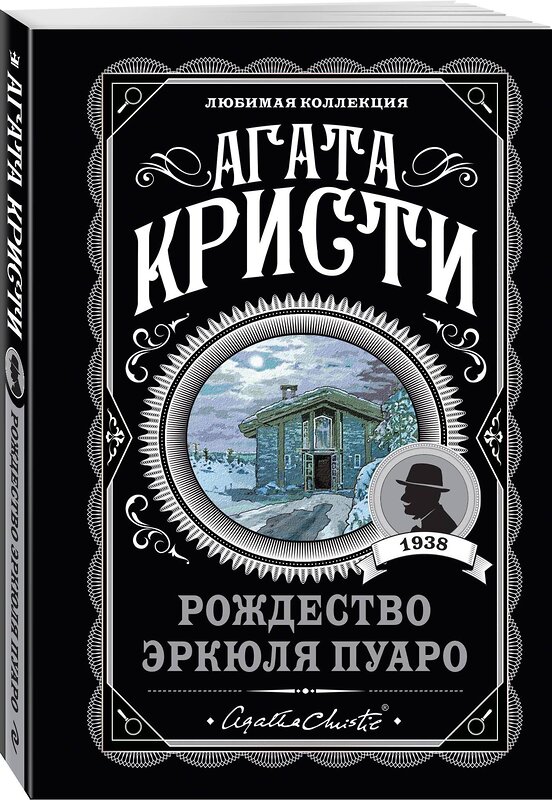 АГАТА КРИСТИ
РОЖДЕСТВО ЭРКЮЛЯ ПУАРО

ЛЮБИМАЯ КОЛЛЕКЦИЯ

АГАТА
КРИСТИ

1938

РОЖДЕСТВО
ЭРКЮЛЯ ПУАРО

Agatha Christie®